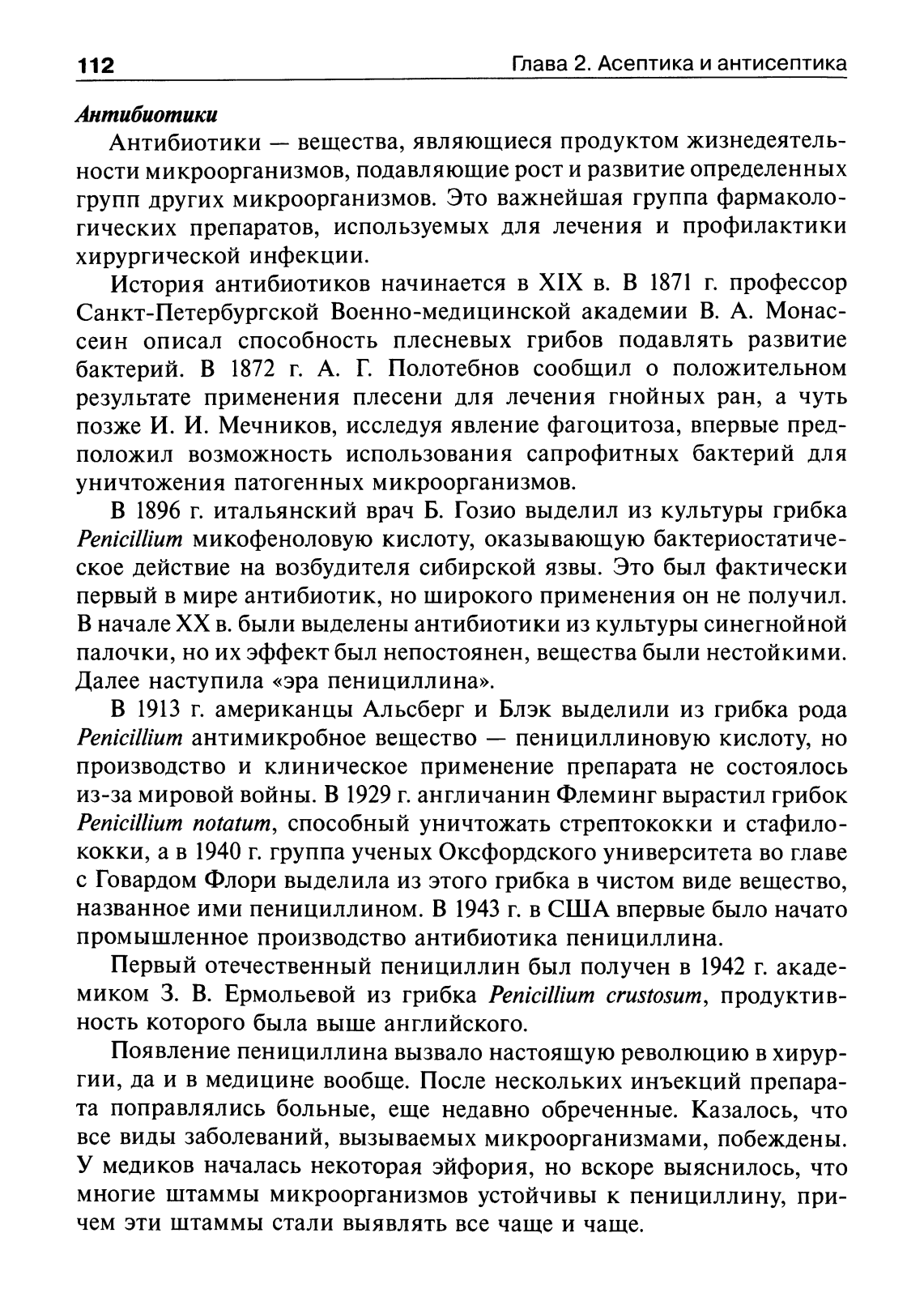 112

Глава 2. Асептика и антисептика

Антибиотики

Антибиотики — вещества, являющиеся продуктом жизнедеятельности микроорганизмов, подавляющие рост и развитие определенных групп других микроорганизмов. Это важнейшая группа фармакологических препаратов, используемых для лечения и профилактики хирургической инфекции.

История антибиотиков начинается в XIX в. В 1871 г. профессор Санкт-Петербургской Военно-медицинской академии В. А. Монассеин описал способность плесневых грибов подавлять развитие бактерий. В 1872 г. А. Г. Полотебнов сообщил о положительном результате применения плесени для лечения гнойных ран, а чуть позже И. И. Мечников, исследуя явление фагоцитоза, впервые предположил возможность использования сапрофитных бактерий для уничтожения патогенных микроорганизмов.

В 1896 г. итальянский врач Б. Гозио выделил из культуры грибка Penicillium микофеноловую кислоту, оказывающую бактериостатическое действие на возбудителя сибирской язвы. Это был фактически первый в мире антибиотик, но широкого применения он не получил. В начале XX в. были выделены антибиотики из культуры синегнойной палочки, но их эффект был непостоянен, вещества были нестойкими. Далее наступила «эра пенициллина».

В 1913 г. американцы Альсберг и Блэк выделили из грибка рода Penicillium антимикробное вещество — пенициллиновую кислоту, но производство и клиническое применение препарата не состоялось из-за мировой войны. В 1929 г. англичанин Флеминг вырастил грибок Penicillium notatum, способный уничтожать стрептококки и стафилококки, а в 1940 г. группа ученых Оксфордского университета во главе с Говардом Флори выделила из этого грибка в чистом виде вещество, названное ими пенициллином. В 1943 г. в США впервые было начато промышленное производство антибиотика пенициллина.

Первый отечественный пенициллин был получен в 1942 г. академиком З. В. Ермольевой из грибка Penicillium crustosum, продуктивность которого была выше английского.

Появление пенициллина вызвало настоящую революцию в хирургии, да и в медицине вообще. После нескольких инъекций препарата поправлялись больные, еще недавно обреченные. Казалось, что все виды заболеваний, вызываемых микроорганизмами, побеждены. У медиков началась некоторая эйфория, но вскоре выяснилось, что многие штаммы микроорганизмов устойчивы к пенициллину, причем эти штаммы стали выявлять все чаще и чаще.